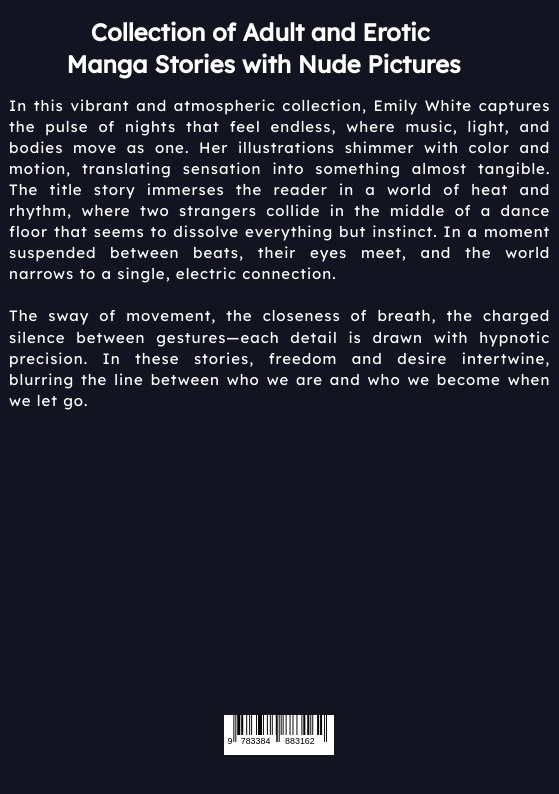 Collection of Adult and Erotic Manga Stories with Nude Pictures

In this vibrant and atmospheric collection, Emily White captures the pulse of nights that feel endless, where music, light, and bodies move as one. Her illustrations shimmer with color and motion, translating sensation into something almost tangible. The title story immerses the reader in a world of heat and rhythm, where two strangers collide in the middle of a dance floor that seems to dissolve everything but instinct. In a moment suspended between beats, their eyes meet, and the world narrows to a single, electric connection.

The sway of movement, the closeness of breath, the charged silence between gestures—each detail is drawn with hypnotic precision. In these stories, freedom and desire intertwine, blurring the line between who we are and who we become when we let go.

9 783384 883162